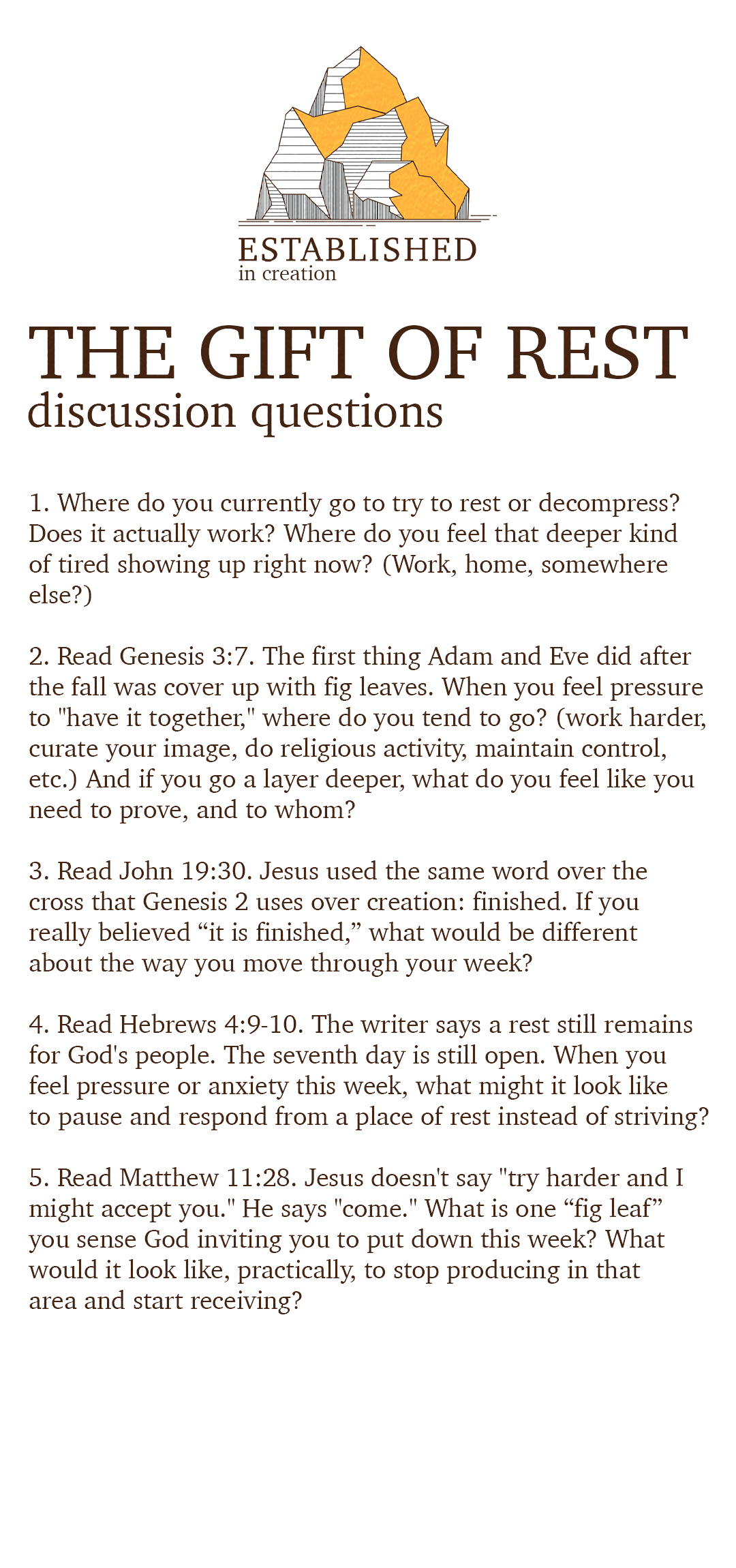 ESTABLISHED
in creation

THE GIFT OF REST
discussion questions

1. Where do you currently go to try to rest or decompress? Does it actually work? Where do you feel that deeper kind of tired showing up right now? (Work, home, somewhere else?)

2. Read Genesis 3:7. The first thing Adam and Eve did after the fall was cover up with fig leaves. When you feel pressure to "have it together," where do you tend to go? (work harder, curate your image, do religious activity, maintain control, etc.) And if you go a layer deeper, what do you feel like you need to prove, and to whom?

3. Read John 19:30. Jesus used the same word over the cross that Genesis 2 uses over creation: finished. If you really believed “it is finished,” what would be different about the way you move through your week?

4. Read Hebrews 4:9-10. The writer says a rest still remains for God's people. The seventh day is still open. When you feel pressure or anxiety this week, what might it look like to pause and respond from a place of rest instead of striving?

5. Read Matthew 11:28. Jesus doesn't say "try harder and I might accept you." He says "come." What is one “fig leaf” you sense God inviting you to put down this week? What would it look like, practically, to stop producing in that area and start receiving?